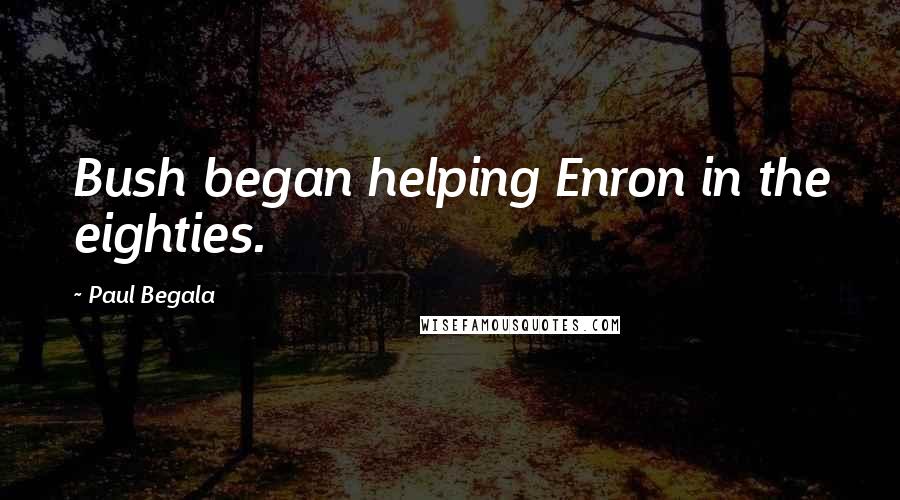 Bush began helping Enron in the eighties.

~ Paul Begala

WISEFAMOUSQUOTES.COM